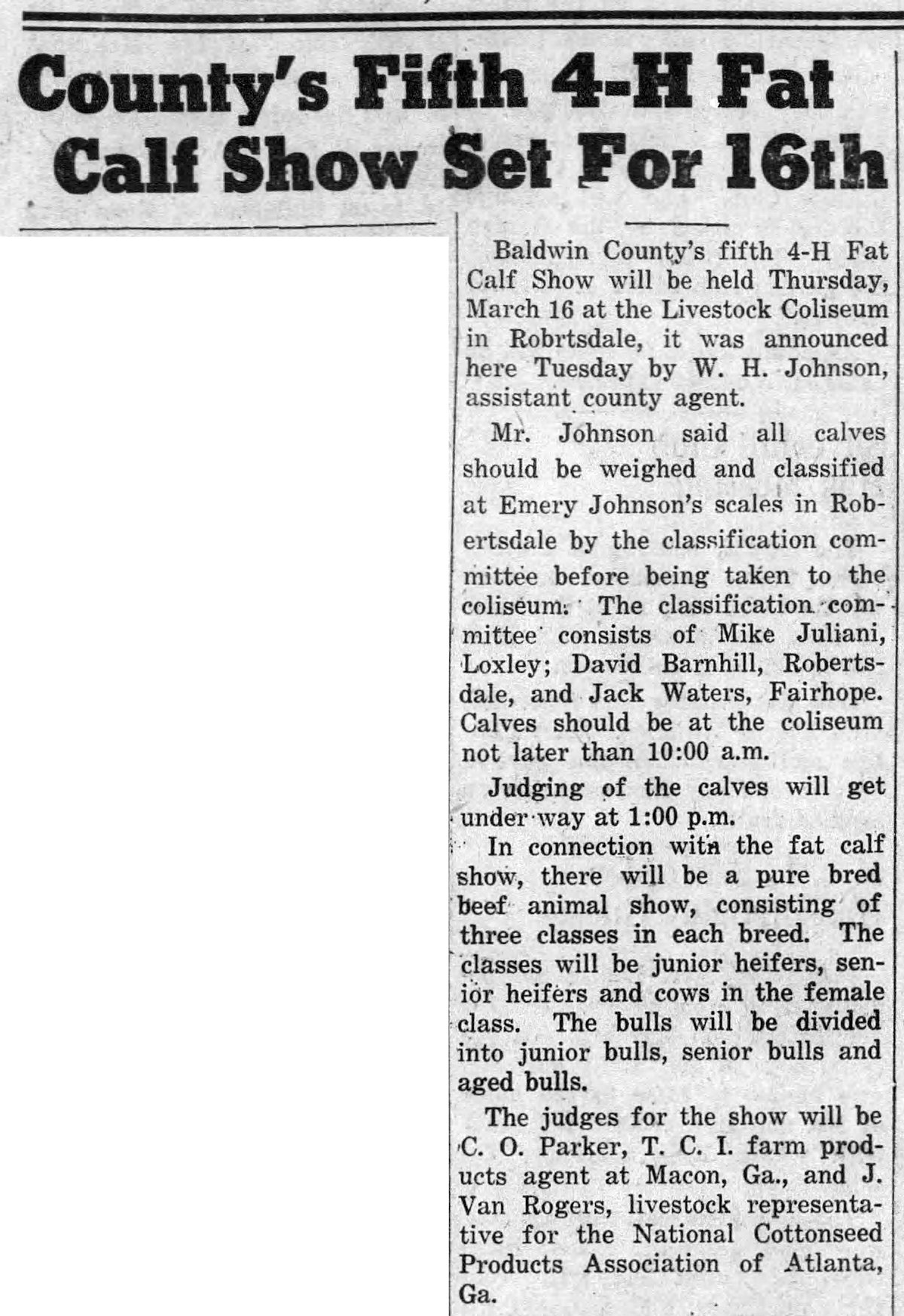 County's Fifth 4-H Fat Calf Show Set For 16th

Baldwin County's fifth 4-H Fat Calf Show will be held Thursday, March 16 at the Livestock Coliseum in Robrtsdale, it was announced here Tuesday by W. H. Johnson, assistant county agent.

Mr. Johnson said all calves should be weighed and classified at Emery Johnson's scales in Robertsdale by the classification committee before being taken to the coliseum. The classification committee consists of Mike Juliani, Loxley; David Barnhill, Robertsdale, and Jack Waters, Fairhope. Calves should be at the coliseum not later than 10:00 a.m.

Judging of the calves will get under way at 1:00 p.m.

In connection with the fat calf show, there will be a pure bred beef animal show, consisting of three classes in each breed. The classes will be junior heifers, senior heifers and cows in the female class. The bulls will be divided into junior bulls, senior bulls and aged bulls.

The judges for the show will be C. O. Parker, T. C. I. farm products agent at Macon, Ga., and J. Van Rogers, livestock representative for the National Cottonseed Products Association of Atlanta, Ga.